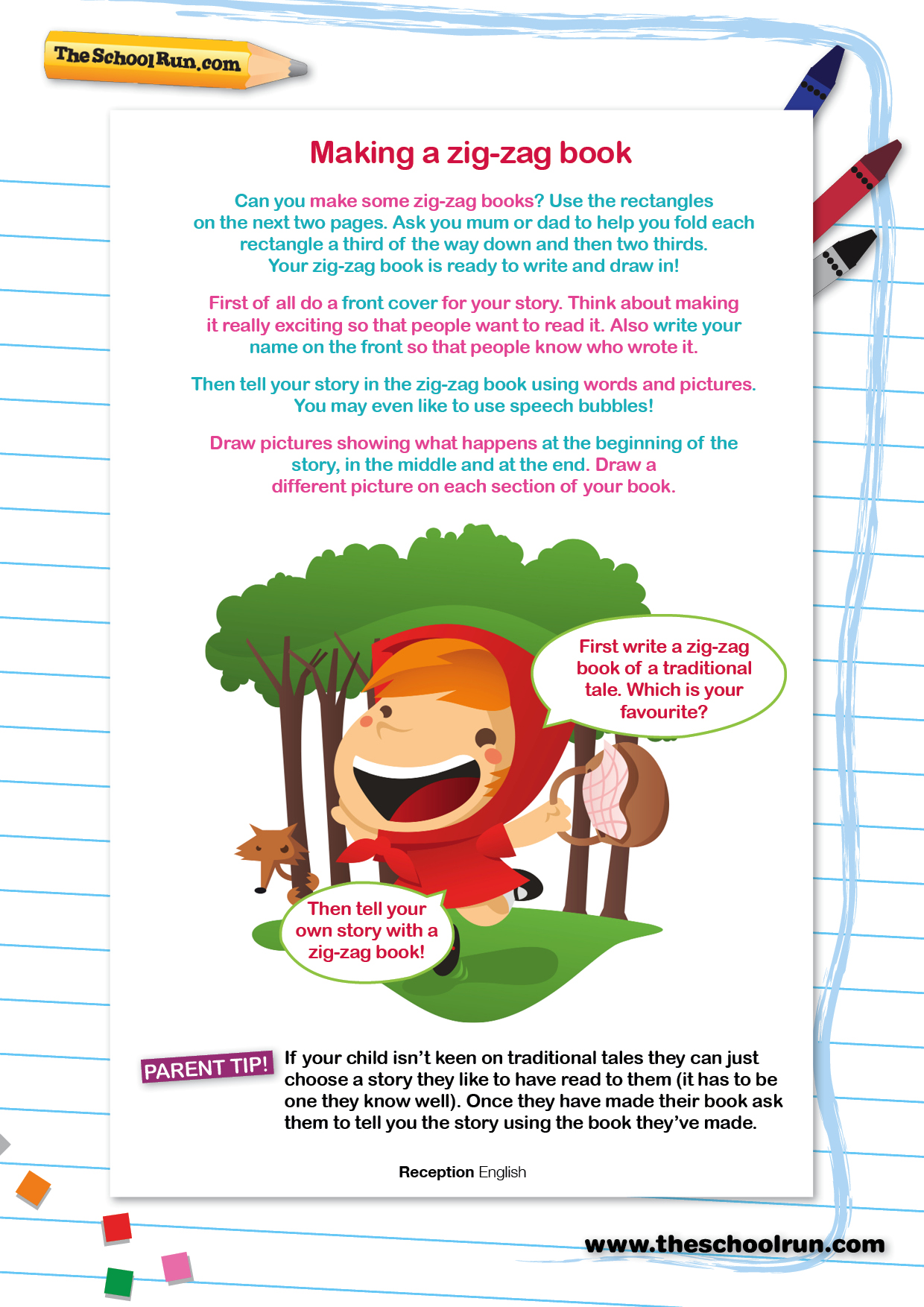 TheSchoolRun.com

Making a zig-zag book

Can you make some zig-zag books? Use the rectangles on the next two pages. Ask you mum or dad to help you fold each rectangle a third of the way down and then two thirds. Your zig-zag book is ready to write and draw in!

First of all do a front cover for your story. Think about making it really exciting so that people want to read it. Also write your name on the front so that people know who wrote it.

Then tell your story in the zig-zag book using words and pictures. You may even like to use speech bubbles!

Draw pictures showing what happens at the beginning of the story, in the middle and at the end. Draw a different picture on each section of your book.

First write a zig-zag book of a traditional tale. Which is your favourite?

Then tell your own story with a zig-zag book!

PARENT TIP! If your child isn't keen on traditional tales they can just choose a story they like to have read to them (it has to be one they know well). Once they have made their book ask them to tell you the story using the book they've made.

Reception English

www.theschoolrun.com